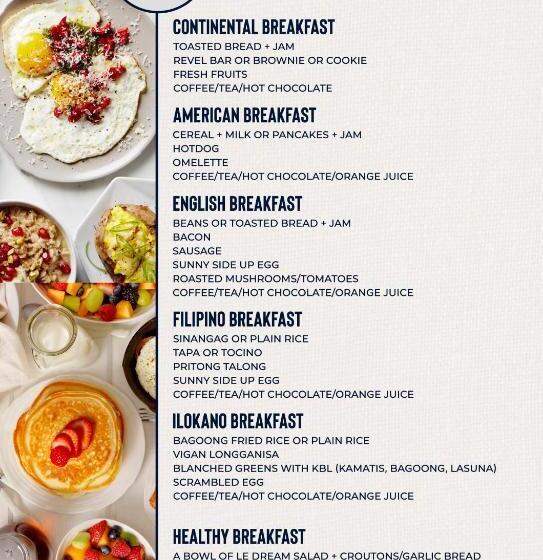 CONTINENTAL BREAKFAST
TOASTED BREAD + JAM
REVEL BAR OR BROWNIE OR COOKIE
FRESH FRUITS
COFFEE/TEA/HOT CHOCOLATE

AMERICAN BREAKFAST
CEREAL + MILK OR PANCAKES + JAM
HOTDOG
OMELETTE
COFFEE/TEA/HOT CHOCOLATE/ORANGE JUICE

ENGLISH BREAKFAST
BEANS OR TOASTED BREAD + JAM
BACON
SAUSAGE
SUNNY SIDE UP EGG
ROASTED MUSHROOMS/TOMATOES
COFFEE/TEA/HOT CHOCOLATE/ORANGE JUICE

FILIPINO BREAKFAST
SINANGAG OR PLAIN RICE
TAPA OR TOCINO
PRITONG TALONG
SUNNY SIDE UP EGG
COFFEE/TEA/HOT CHOCOLATE/ORANGE JUICE

ILOKANO BREAKFAST
BAGOONG FRIED RICE OR PLAIN RICE
VIGAN LONGGANISA
BLANCHED GREENS WITH KBL (KAMATIS, BAGOONG, LASUNA)
SCRAMBLED EGG
COFFEE/TEA/HOT CHOCOLATE/ORANGE JUICE

HEALTHY BREAKFAST
A BOWL OF LE DREAM SALAD + CROUTONS/GARLIC BREAD